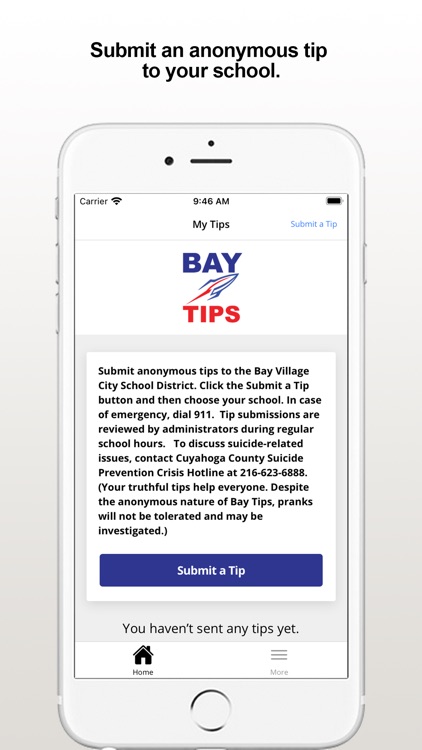 Submit an anonymous tip to your school.

Carrier 9:46 AM

My Tips Submit a Tip

BAY
TIPS

Submit anonymous tips to the Bay Village City School District. Click the Submit a Tip button and then choose your school. In case of emergency, dial 911. Tip submissions are reviewed by administrators during regular school hours. To discuss suicide-related issues, contact Cuyahoga County Suicide Prevention Crisis Hotline at 216-623-6888. (Your truthful tips help everyone. Despite the anonymous nature of Bay Tips, pranks will not be tolerated and may be investigated.)

Submit a Tip

You haven't sent any tips yet.

Home More